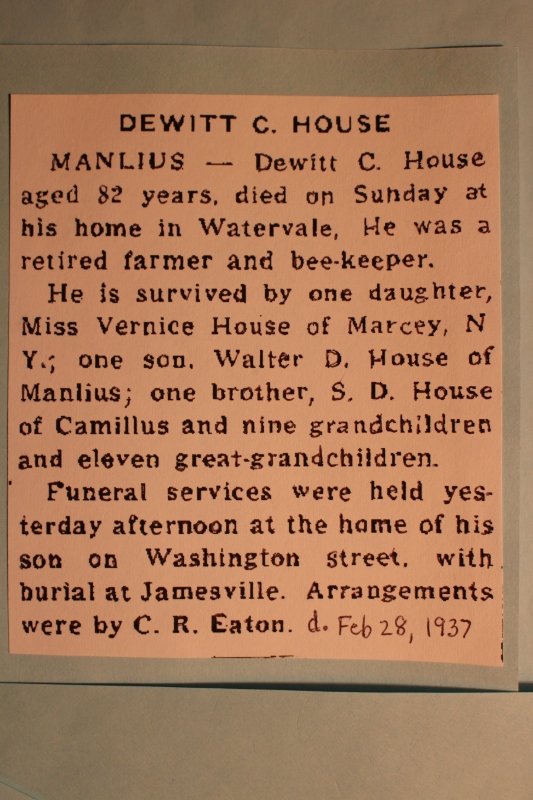 DEWITT C. HOUSE

MANLIUS — Dewitt C. House aged 82 years, died on Sunday at his home in Watervale, He was a retired farmer and bee-keeper.

He is survived by one daughter, Miss Vernice House of Marcey, N Y.; one son, Walter D. House of Manlius; one brother, S. D. House of Camillus and nine grandchildren and eleven great-grandchildren.

Funeral services were held yesterday afternoon at the home of his son on Washington street, with burial at Jamesville. Arrangements were by C. R. Eaton. d. Feb 28, 1937